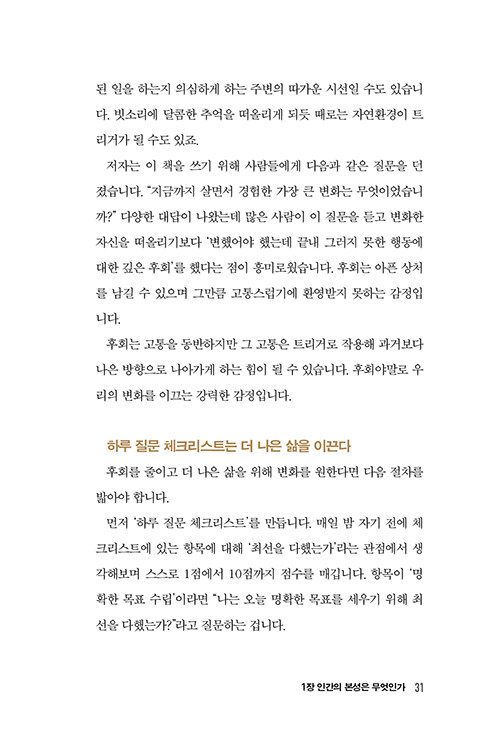 된 일을 하는지 의심하게 하는 주변의 따가운 시선일 수도 있습니다. 빗소리에 달콤한 추억을 떠올리게 되듯 때로는 자연환경이 트리거가 될 수도 있죠.

저자는 이 책을 쓰기 위해 사람들에게 다음과 같은 질문을 던졌습니다. "지금까지 살면서 경험한 가장 큰 변화는 무엇이었습니까?" 다양한 대답이 나왔는데 많은 사람이 이 질문을 듣고 변화한 자신을 떠올리기보다 '변했어야 했는데 끝내 그러지 못한 행동에 대한 깊은 후회'를 했다는 점이 흥미로웠습니다. 후회는 아픈 상처를 남길 수 있으며 그만큼 고통스럽기에 환영받지 못하는 감정입니다.

후회는 고통을 동반하지만 그 고통은 트리거로 작용해 과거보다 나은 방향으로 나아가게 하는 힘이 될 수 있습니다. 후회야말로 우리의 변화를 이끄는 강력한 감정입니다.

하루 질문 체크리스트는 더 나은 삶을 이끈다

후회를 줄이고 더 나은 삶을 위해 변화를 원한다면 다음 절차를 밟아야 합니다.

먼저 '하루 질문 체크리스트'를 만듭니다. 매일 밤 자기 전에 체크리스트에 있는 항목에 대해 '최선을 다했는가'라는 관점에서 생각해보며 스스로 1점에서 10점까지 점수를 매깁니다. 항목이 '명확한 목표 수립'이라면 "나는 오늘 명확한 목표를 세우기 위해 최선을 다했는가?"라고 질문하는 겁니다.

1장 인간의 본성은 무엇인가 31